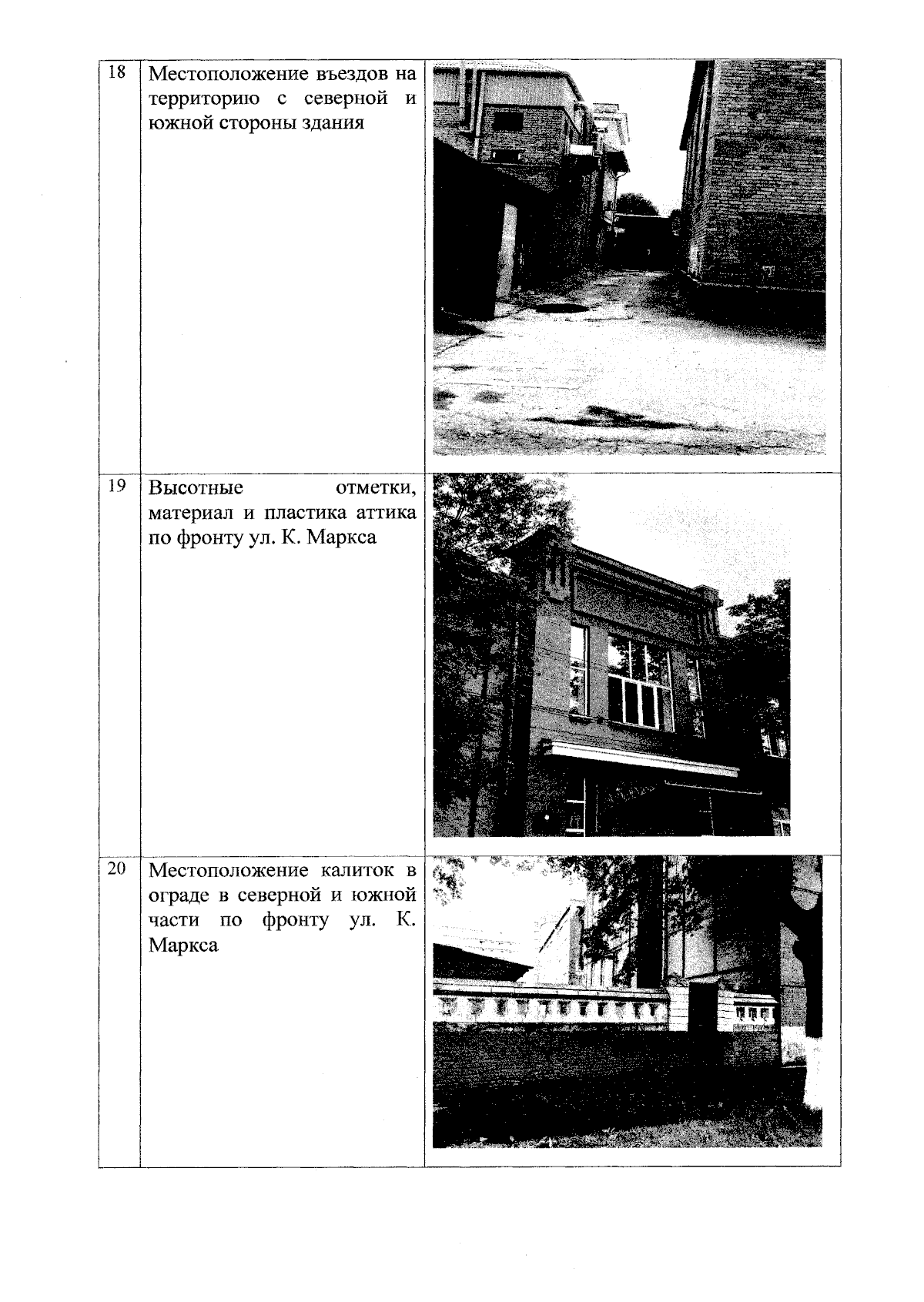 | 18 | Местоположение въездов на территорию с северной и южной стороны здания | |
|---|---|---|
| 19 | Высотные отметки, материал и пластика аттика по фронту ул. К. Маркса | |
| 20 | Местоположение калиток в ограде в северной и южной части по фронту ул. К. Маркса | |